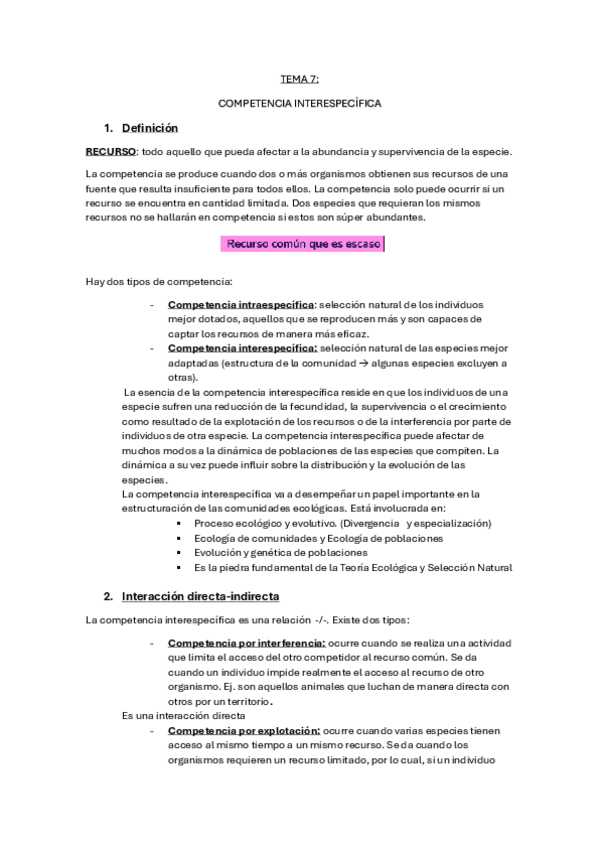 TEMA 7:

COMPETENCIA INTERESPECÍFICA

1. Definición

RECURSO: todo aquello que pueda afectar a la abundancia y supervivencia de la especie.

La competencia se produce cuando dos o más organismos obtienen sus recursos de una fuente que resulta insuficiente para todos ellos. La competencia solo puede ocurrir si un recurso se encuentra en cantidad limitada. Dos especies que requieran los mismos recursos no se hallarán en competencia si estos son súper abundantes.

Recurso común que es escaso

Hay dos tipos de competencia:

- Competencia intraespecífica: selección natural de los individuos mejor dotados, aquellos que se reproducen más y son capaces de captar los recursos de manera más eficaz.
- Competencia interespecífica: selección natural de las especies mejor adaptadas (estructura de la comunidad → algunas especies excluyen a otras).

La esencia de la competencia interespecífica reside en que los individuos de una especie sufren una reducción de la fecundidad, la supervivencia o el crecimiento como resultado de la explotación de los recursos o de la interferencia por parte de individuos de otra especie. La competencia interespecífica puede afectar de muchos modos a la dinámica de poblaciones de las especies que compiten. La dinámica a su vez puede influir sobre la distribución y la evolución de las especies.
La competencia interespecífica va a desempeñar un papel importante en la estructuración de las comunidades ecológicas. Está involucrada en:
▪ Proceso ecológico y evolutivo. (Divergencia y especialización)
▪ Ecología de comunidades y Ecología de poblaciones
▪ Evolución y genética de poblaciones
▪ Es la piedra fundamental de la Teoría Ecológica y Selección Natural

2. Interacción directa-indirecta

La competencia interespecífica es una relación -/-. Existe dos tipos:

- Competencia por interferencia: ocurre cuando se realiza una actividad que limita el acceso del otro competidor al recurso común. Se da cuando un individuo impide realmente el acceso al recurso de otro organismo. Ej. son aquellos animales que luchan de manera directa con otros por un territorio.

Es una interacción directa

- Competencia por explotación: ocurre cuando varias especies tienen acceso al mismo tiempo a un mismo recurso. Se da cuando los organismos requieren un recurso limitado, por lo cual, si un individuo